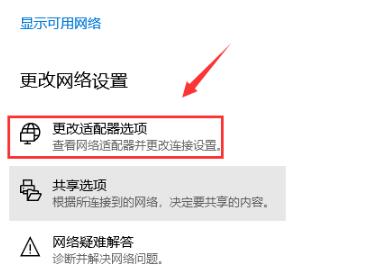 显示可用网络

更改网络设置

更改适配器选项
查看网络适配器并更改连接设置。

共享选项
根据所连接到的网络，决定要共享的内容。

网络疑难解答
诊断并解决网络问题。